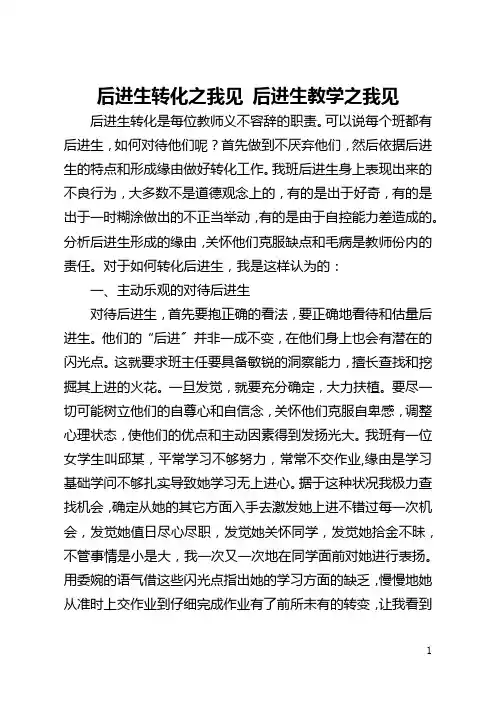 后进生转化之我见 后进生教学之我见

后进生转化是每位教师义不容辞的职责。可以说每个班都有后进生，如何对待他们呢？首先做到不厌弃他们，然后依据后进生的特点和形成缘由做好转化工作。我班后进生身上表现出来的不良行为，大多数不是道德观念上的，有的是出于好奇，有的是出于一时糊涂做出的不正当举动，有的是由于自控能力差造成的。分析后进生形成的缘由，关怀他们克服缺点和毛病是教师份内的责任。对于如何转化后进生，我是这样认为的：

一、主动乐观的对待后进生

对待后进生，首先要抱正确的看法，要正确地看待和估量后进生。他们的“后进”并非一成不变，在他们身上也会有潜在的闪光点。这就要求班主任要具备敏锐的洞察能力，擅长查找和挖掘其上进的火花。一旦发觉，就要充分确定，大力扶植。要尽一切可能树立他们的自尊心和自信念，关怀他们克服自卑感，调整心理状态，使他们的优点和主动因素得到发扬光大。我班有一位女学生叫邱某，平常学习不够努力，常常不交作业，缘由是学习基础学问不够扎实导致她学习无上进心。据于这种状况我极力查找机会，确定从她的其它方面入手去激发她上进不错过每一次机会，发觉她值日尽心尽职，发觉她关怀同学，发觉她拾金不昧，不管事情是小是大，我一次又一次地在同学面前对她进行表扬。用委婉的语气借这些闪光点指出她的学习方面的缺乏，慢慢地她从准时上交作业到仔细完成作业有了前所未有的转变，让我看到

1